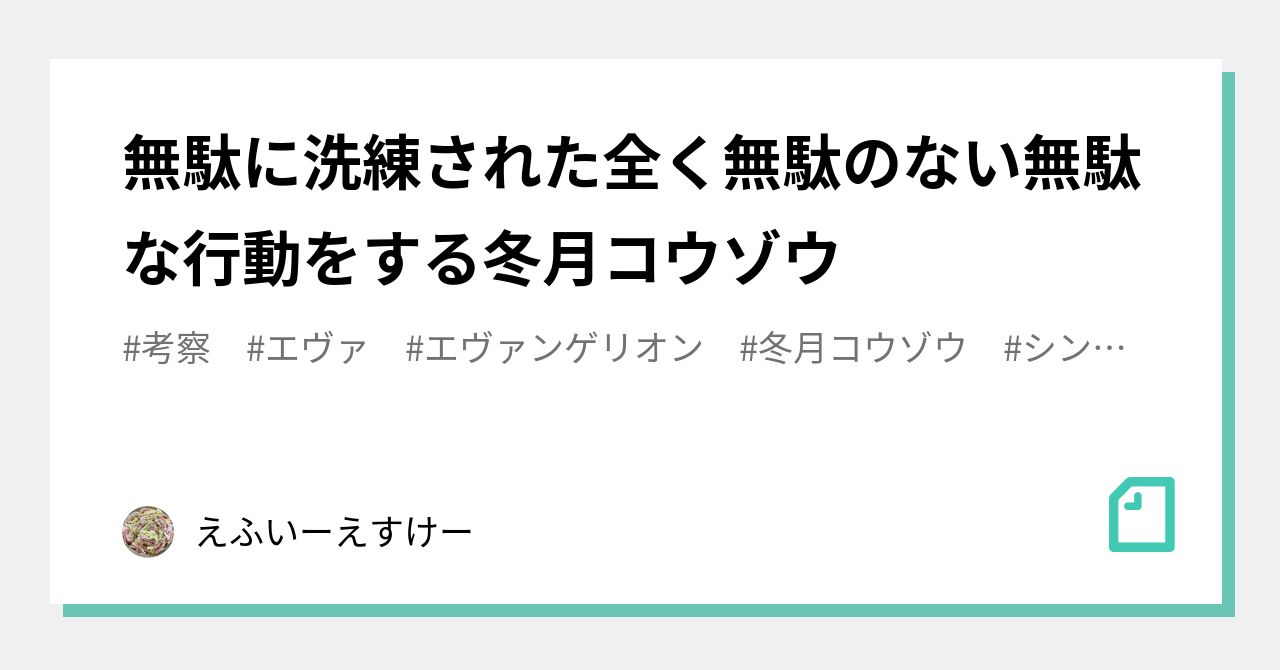 無駄に洗練された全く無駄のない無駄な行動をする冬月コウゾウ

#考察　#エヴァ　#エヴァンゲリオン　#冬月コウゾウ　#シン…

えふいーえすけー